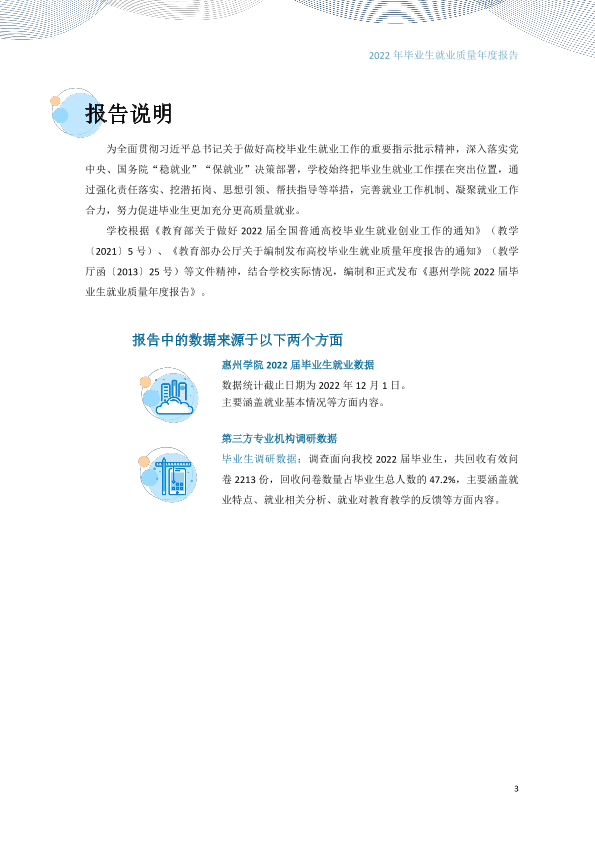 2022年毕业生就业质量年度报告

报告说明

为全面贯彻习近平总书记关于做好高校毕业生就业工作的重要指示批示精神，深入落实党中央、国务院“稳就业”“保就业”决策部署，学校始终把毕业生就业工作摆在突出位置，通过强化责任落实、挖潜拓岗、思想引领、帮扶指导等举措，完善就业工作机制、凝聚就业工作合力，努力促进毕业生更加充分更高质量就业。

学校根据《教育部关于做好2022届全国普通高校毕业生就业创业工作的通知》（教学〔2021〕5号）、《教育部办公厅关于编制发布高校毕业生就业质量年度报告的通知》（教学厅函〔2013〕25号）等文件精神，结合学校实际情况，编制和正式发布《惠州学院2022届毕业生就业质量年度报告》。

报告中的数据来源于以下两个方面

惠州学院2022届毕业生就业数据

数据统计截止日期为2022年12月1日。

主要涵盖就业基本情况等方面内容。

第三方专业机构调研数据

毕业生调研数据：调查面向我校2022届毕业生，共回收有效问卷2213份，回收问卷数量占毕业生总人数的47.2%，主要涵盖就业特点、就业相关分析、就业对教育教学的反馈等方面内容。

3